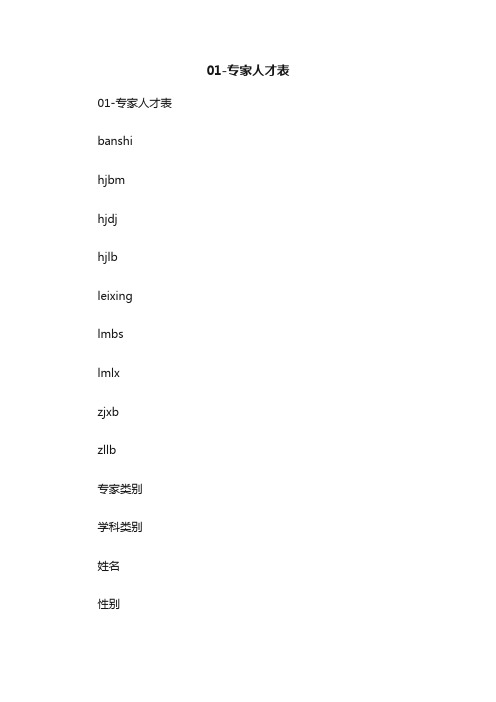 01-专家人才表

01-专家人才表

banshi

hjbm

hjdj

hjlb

leixing

lmbs

lmlx

zjxb

zllb

专家类别

学科类别

姓名

性别